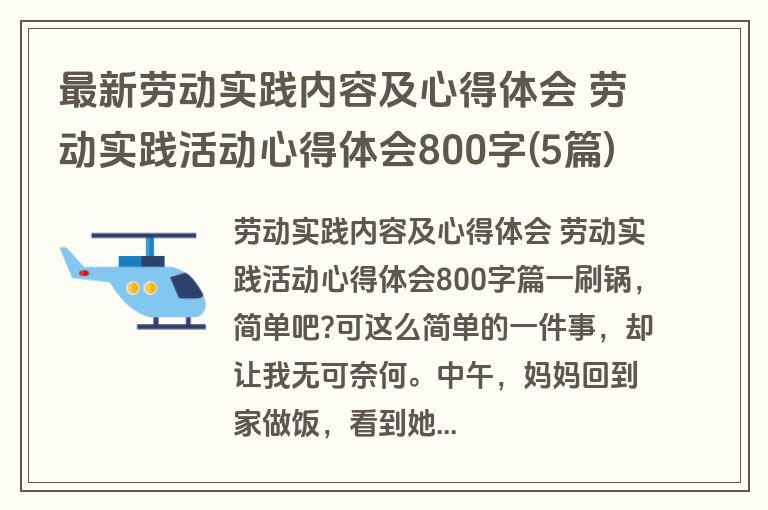 最新劳动实践内容及心得体会 劳动实践活动心得体会800字(5篇)

劳动实践内容及心得体会 劳动实践活动心得体会800字篇一刷锅，简单吧?可这么简单的一件事，却让我无可奈何。中午，妈妈回到家做饭，看到她...